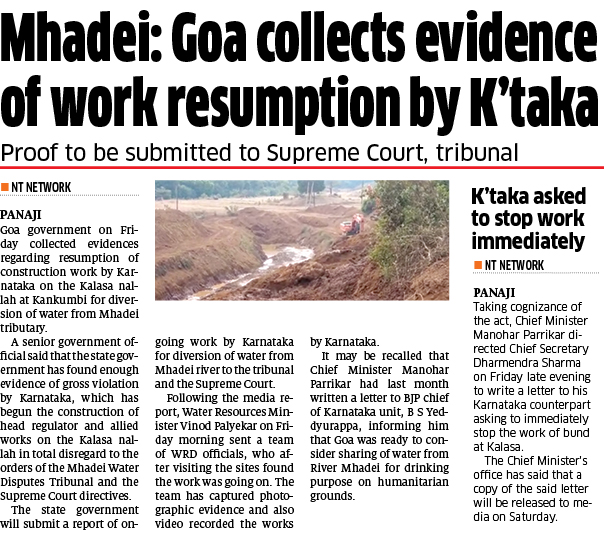 Mhadei: Goa collects evidence of work resumption by K'taka

Proof to be submitted to Supreme Court, tribunal

NT NETWORK

PANAJI
Goa government on Friday collected evidences regarding resumption of construction work by Karnataka on the Kalasa nallah at Kankumbi for diversion of water from Mhadei tributary.

A senior government official said that the state government has found enough evidence of gross violation by Karnataka, which has begun the construction of head regulator and allied works on the Kalasa nallah in total disregard to the orders of the Mhadei Water Disputes Tribunal and the Supreme Court directives.

The state government will submit a report of ongoing work by Karnataka for diversion of water from Mhadei river to the tribunal and the Supreme Court.

Following the media report, Water Resources Minister Vinod Palyekar on Friday morning sent a team of WRD officials, who after visiting the sites found the work was going on. The team has captured photographic evidence and also video recorded the works by Karnataka.

It may be recalled that Chief Minister Manohar Parrikar had last month written a letter to BJP chief of Karnataka unit, B S Yeddyurappa, informing him that Goa was ready to consider sharing of water from River Mhadei for drinking purpose on humanitarian grounds.

K'taka asked to stop work immediately

NT NETWORK

PANAJI
Taking cognizance of the act, Chief Minister Manohar Parrikar directed Chief Secretary Dharmendra Sharma on Friday late evening to write a letter to his Karnataka counterpart asking to immediately stop the work of bund at Kalasa.

The Chief Minister's office has said that a copy of the said letter will be released to media on Saturday.